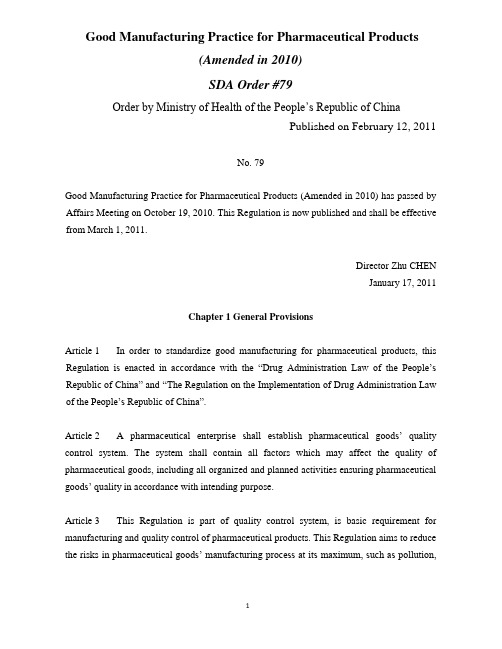 Good Manufacturing Practice for Pharmaceutical Products

(Amended in 2010)

SDA Order #79

Order by Ministry of Health of the People's Republic of China

Published on February 12, 2011

No. 79

Good Manufacturing Practice for Pharmaceutical Products (Amended in 2010) has passed by Affairs Meeting on October 19, 2010. This Regulation is now published and shall be effective from March 1, 2011.

Director Zhu CHEN

January 17, 2011

Chapter 1 General Provisions

Article 1 In order to standardize good manufacturing for pharmaceutical products, this Regulation is enacted in accordance with the "Drug Administration Law of the People's Republic of China" and "The Regulation on the Implementation of Drug Administration Law of the People's Republic of China".

Article 2 A pharmaceutical enterprise shall establish pharmaceutical goods' quality control system. The system shall contain all factors which may affect the quality of pharmaceutical goods, including all organized and planned activities ensuring pharmaceutical goods' quality in accordance with intending purpose.

Article 3 This Regulation is part of quality control system, is basic requirement for manufacturing and quality control of pharmaceutical products. This Regulation aims to reduce the risks in pharmaceutical goods' manufacturing process at its maximum, such as pollution,

1